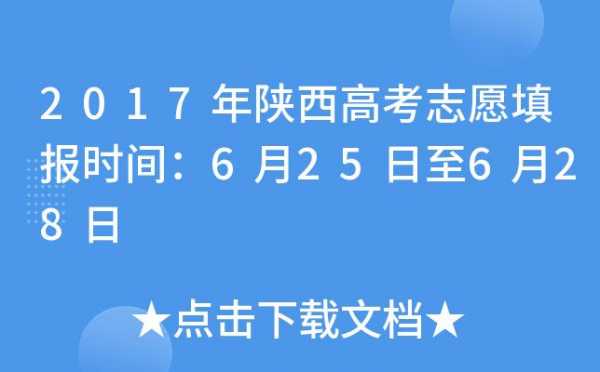 2017年陕西高考志愿填报时间：6月25日至6月28日

★点击下载文档★